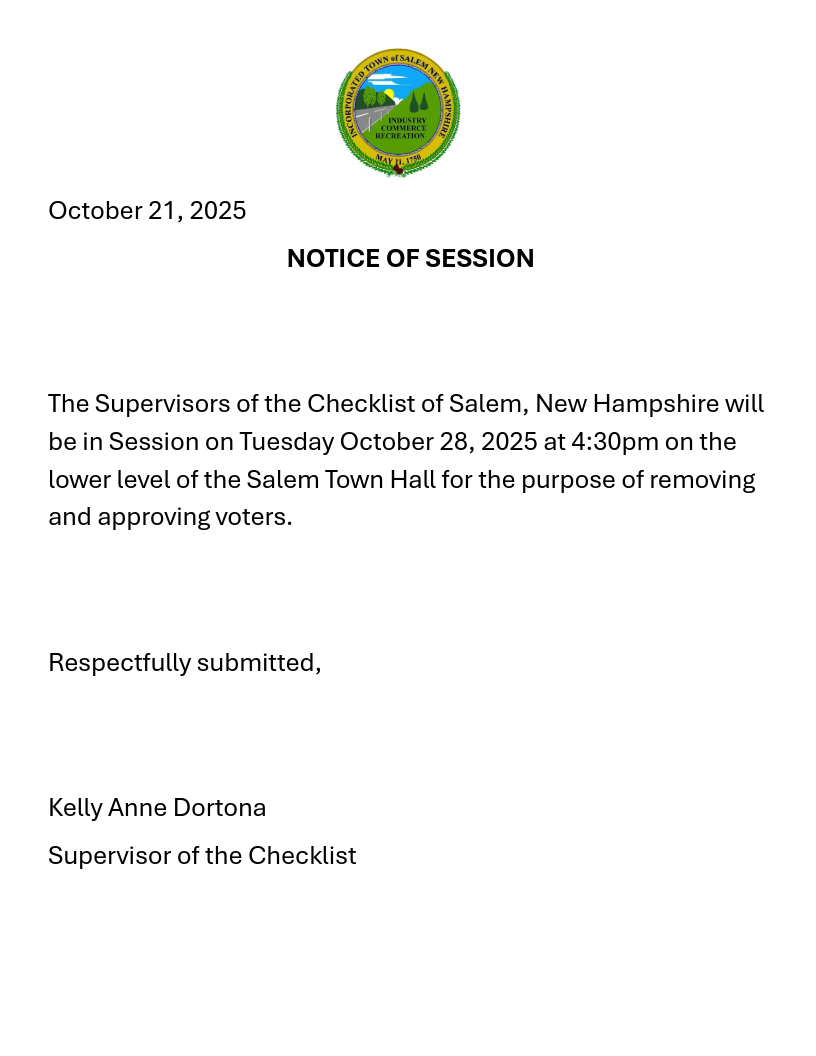 INCORPORATED TOWN of SALEM NEW HAMPSHIRE

INDUSTRY
COMMERCE
RECREATION

MAY 11, 1750

October 21, 2025

NOTICE OF SESSION

The Supervisors of the Checklist of Salem, New Hampshire will be in Session on Tuesday October 28, 2025 at 4:30pm on the lower level of the Salem Town Hall for the purpose of removing and approving voters.

Respectfully submitted,

Kelly Anne Dortona

Supervisor of the Checklist